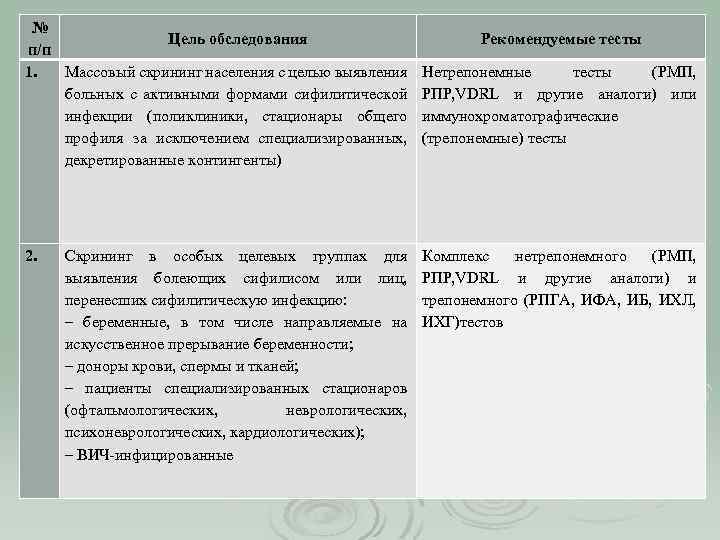 | № п/п | Цель обследования | Рекомендуемые тесты |
|---|---|---|
| 1. | Массовый скрининг населения с целью выявления больных с активными формами сифилитической инфекции (поликлиники, стационары общего профиля за исключением специализированных, декретированные контингенты) | Нетрепонемные тесты (РМП, РПР,VDRL и другие аналоги) или иммунохроматографические (трепонемные) тесты |
| 2. | Скрининг в особых целевых группах для выявления болеющих сифилисом или лиц, перенесших сифилитическую инфекцию: – беременные, в том числе направляемые на искусственное прерывание беременности; – доноры крови, спермы и тканей; – пациенты специализированных стационаров (офтальмологических, неврологических, психоневрологических, кардиологических); – ВИЧ-инфицированные | Комплекс нетрепонемного (РМП, РПР,VDRL и другие аналоги) и трепонемного (РПГА, ИФА, ИБ, ИХЛ, ИХГ)тестов |